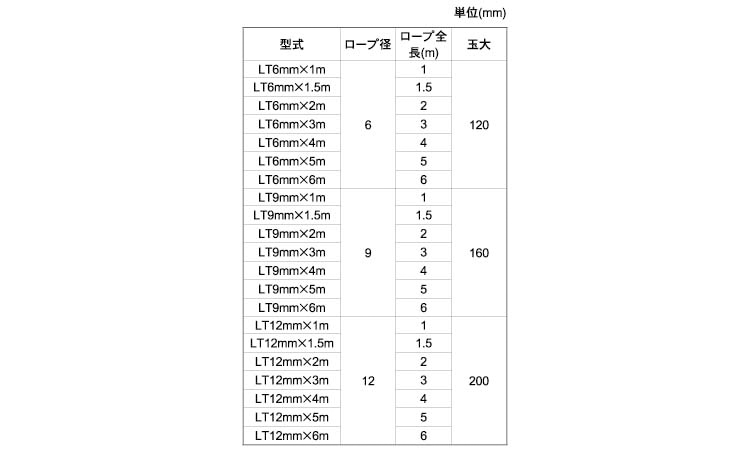 単位(mm)

| 型式 | ロープ径 | ロープ全長(m) | 玉大 |
|---|---|---|---|
| LT6mm×1m | 6 | 1 | 120 |
| LT6mm×1.5m | | 1.5 | |
| LT6mm×2m | | 2 | |
| LT6mm×3m | | 3 | |
| LT6mm×4m | | 4 | |
| LT6mm×5m | | 5 | |
| LT6mm×6m | | 6 | |
| LT9mm×1m | 9 | 1 | 160 |
| LT9mm×1.5m | | 1.5 | |
| LT9mm×2m | | 2 | |
| LT9mm×3m | | 3 | |
| LT9mm×4m | | 4 | |
| LT9mm×5m | | 5 | |
| LT9mm×6m | | 6 | |
| LT12mm×1m | 12 | 1 | 200 |
| LT12mm×1.5m | | 1.5 | |
| LT12mm×2m | | 2 | |
| LT12mm×3m | | 3 | |
| LT12mm×4m | | 4 | |
| LT12mm×5m | | 5 | |
| LT12mm×6m | | 6 | |